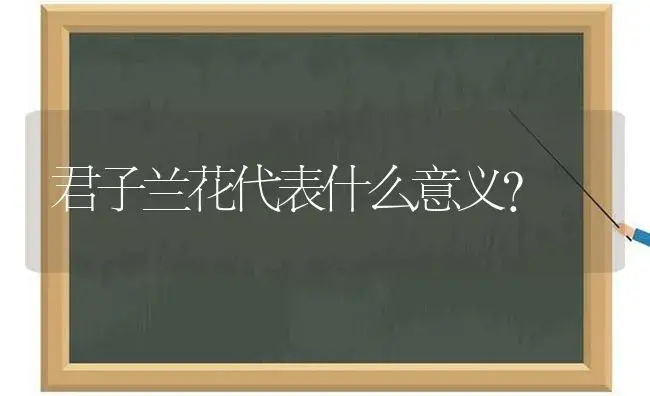 君子兰花代表什么意义?